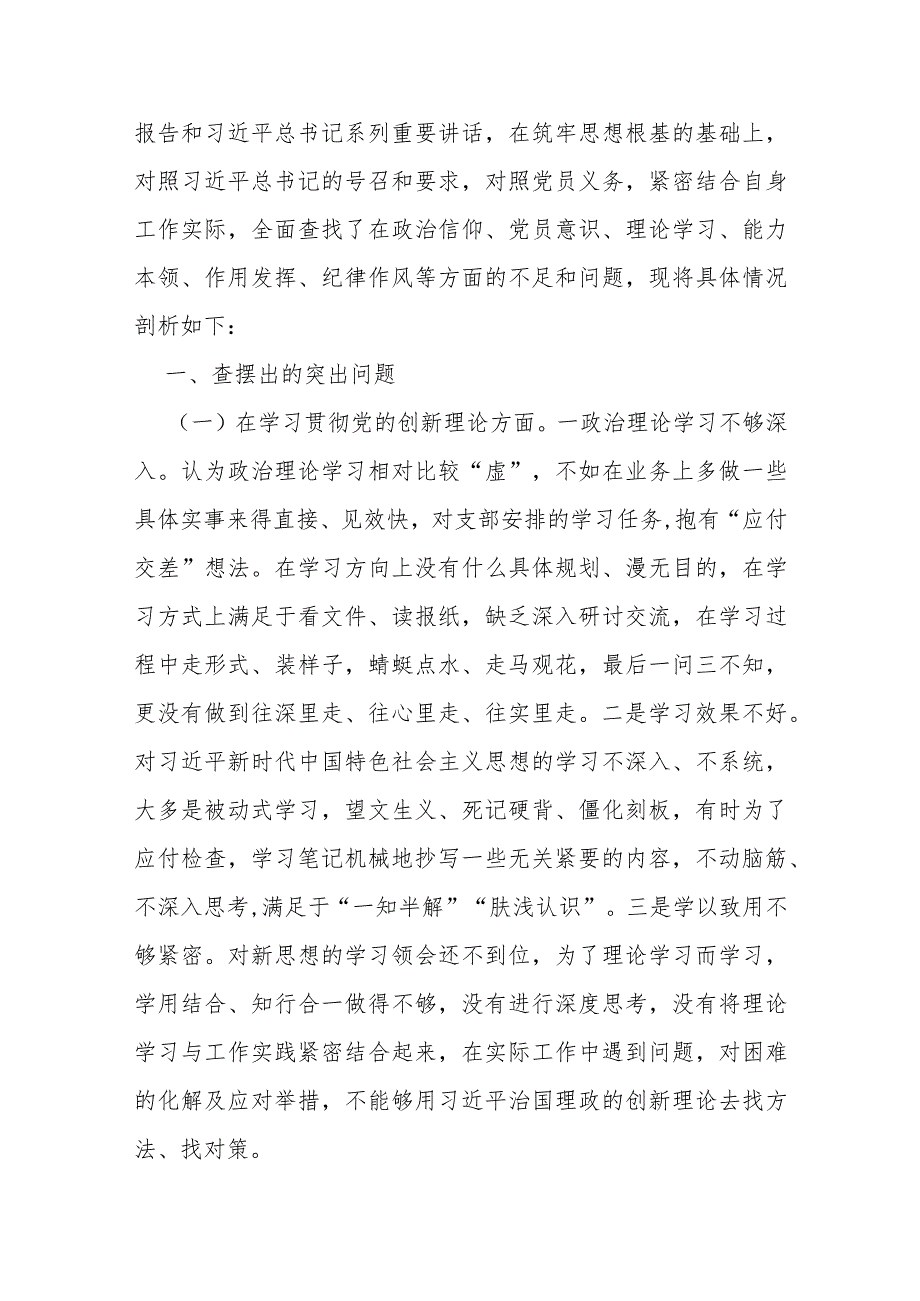 报告和习近平总书记系列重要讲话，在筑牢思想根基的基础上，对照习近平总书记的号召和要求，对照党员义务，紧密结合自身工作实际，全面查找了在政治信仰、党员意识、理论学习、能力本领、作用发挥、纪律作风等方面的不足和问题，现将具体情况剖析如下：

一、查摆出的突出问题

（一）在学习贯彻党的创新理论方面。一政治理论学习不够深入。认为政治理论学习相对比较“虚”，不如在业务上多做一些具体实事来得直接、见效快，对支部安排的学习任务,抱有“应付交差”想法。在学习方向上没有什么具体规划、漫无目的，在学习方式上满足于看文件、读报纸，缺乏深入研讨交流，在学习过程中走形式、装样子，蜻蜓点水、走马观花，最后一问三不知，更没有做到往深里走、往心里走、往实里走。二是学习效果不好。对习近平新时代中国特色社会主义思想的学习不深入、不系统，大多是被动式学习，望文生义、死记硬背、僵化刻板，有时为了应付检查，学习笔记机械地抄写一些无关紧要的内容，不动脑筋、不深入思考,满足于“一知半解”“肤浅认识”。三是学以致用不够紧密。对新思想的学习领会还不到位，为了理论学习而学习，学用结合、知行合一做得不够，没有进行深度思考，没有将理论学习与工作实践紧密结合起来，在实际工作中遇到问题，对困难的化解及应对举措，不能够用习近平治国理政的创新理论去找方法、找对策。